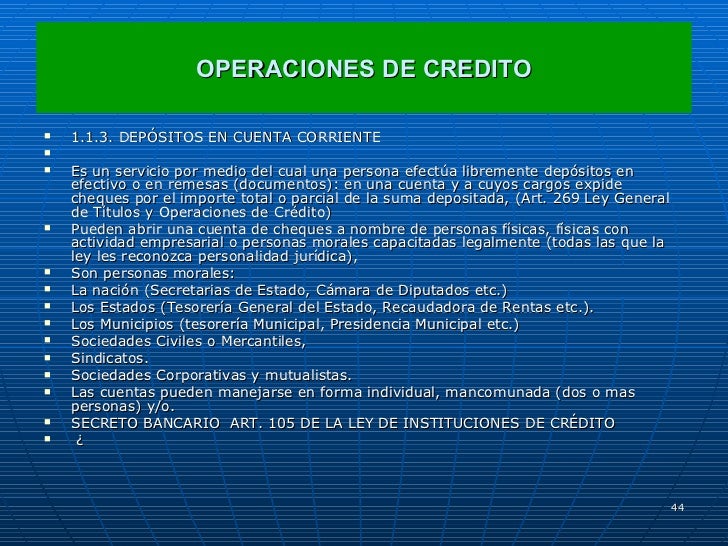 OPERACIONES DE CREDITO

- 1.1.3. DEPÓSITOS EN CUENTA CORRIENTE
- 
- Es un servicio por medio del cual una persona efectúa libremente depósitos en efectivo o en remesas (documentos): en una cuenta y a cuyos cargos expide cheques por el importe total o parcial de la suma depositada, (Art. 269 Ley General de Títulos y Operaciones de Crédito)
- Pueden abrir una cuenta de cheques a nombre de personas físicas, físicas con actividad empresarial o personas morales capacitadas legalmente (todas las que la ley les reconozca personalidad jurídica),
- Son personas morales:
- La nación (Secretarias de Estado, Cámara de Diputados etc.)
- Los Estados (Tesorería General del Estado, Recaudadora de Rentas etc.).
- Los Municipios (tesorería Municipal, Presidencia Municipal etc.)
- Sociedades Civiles o Mercantiles,
- Sindicatos.
- Sociedades Corporativas y mutualistas.
- Las cuentas pueden manejarse en forma individual, mancomunada (dos o mas personas) y/o.
- SECRETO BANCARIO ART. 105 DE LA LEY DE INSTITUCIONES DE CRÉDITO
- ¿

44